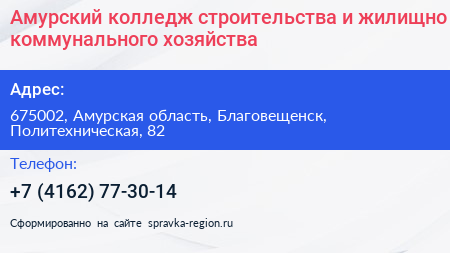 Амурский колледж строительства и жилищно коммунального хозяйства

Адрес:

675002, Амурская область, Благовещенск, Политехническая, 82

Телефон:

+7 (4162) 77-30-14

Сформированно на сайте spravka-region.ru